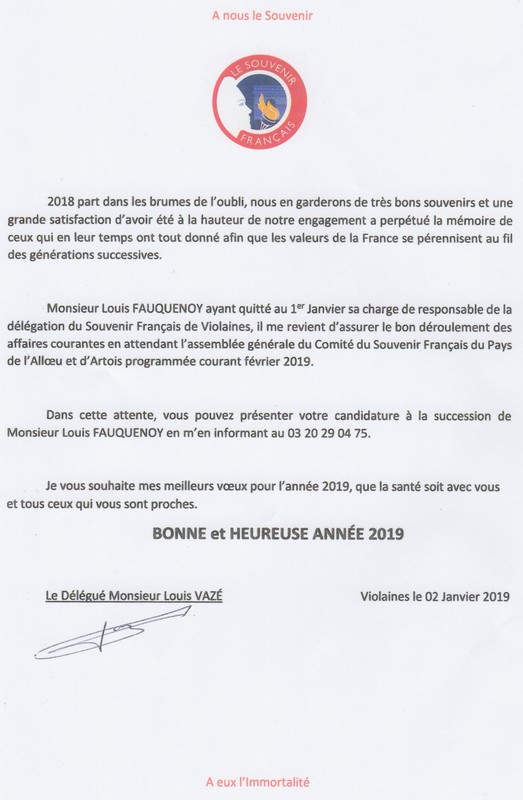 A nous le Souvenir

LE SOUVENIR FRANÇAIS

2018 part dans les brumes de l'oubli, nous en garderons de très bons souvenirs et une grande satisfaction d'avoir été à la hauteur de notre engagement a perpétué la mémoire de ceux qui en leur temps ont tout donné afin que les valeurs de la France se pérennisent au fil des générations successives.

Monsieur Louis FAUQUENOY ayant quitté au 1$^{er}$ Janvier sa charge de responsable de la délégation du Souvenir Français de Violaines, il me revient d'assurer le bon déroulement des affaires courantes en attendant l'assemblée générale du Comité du Souvenir Français du Pays de l'Allœu et d'Artois programmée courant février 2019.

Dans cette attente, vous pouvez présenter votre candidature à la succession de Monsieur Louis FAUQUENOY en m'en informant au 03 20 29 04 75.

Je vous souhaite mes meilleurs vœux pour l'année 2019, que la santé soit avec vous et tous ceux qui vous sont proches.

BONNE et HEUREUSE ANNÉE 2019

Le Délégué Monsieur Louis VAZÉ

Violaines le 02 Janvier 2019

A eux l'Immortalité